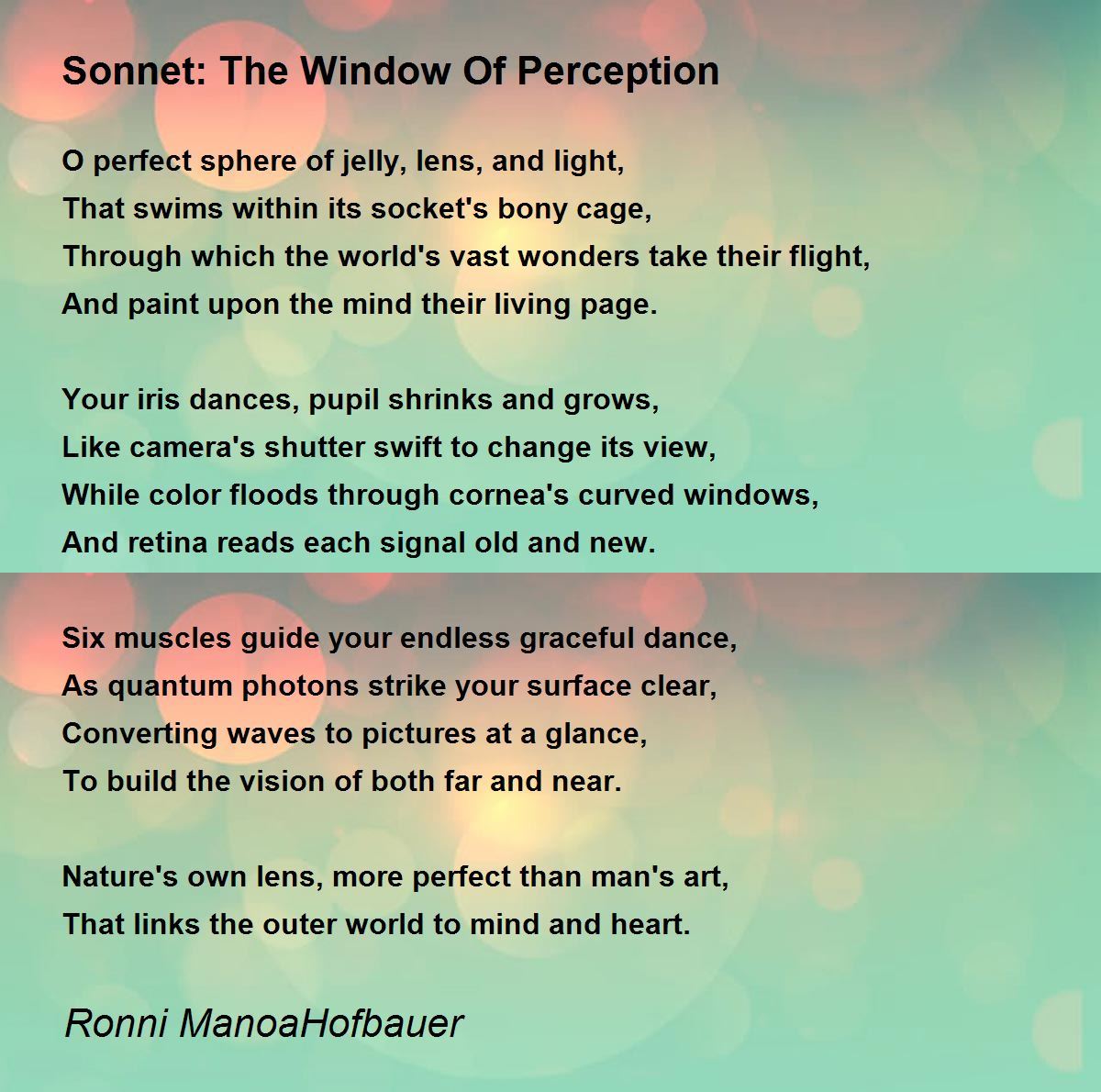 Sonnet: The Window Of Perception

O perfect sphere of jelly, lens, and light,
That swims within its socket's bony cage,
Through which the world's vast wonders take their flight,
And paint upon the mind their living page.

Your iris dances, pupil shrinks and grows,
Like camera's shutter swift to change its view,
While color floods through cornea's curved windows,
And retina reads each signal old and new.

Six muscles guide your endless graceful dance,
As quantum photons strike your surface clear,
Converting waves to pictures at a glance,
To build the vision of both far and near.

Nature's own lens, more perfect than man's art,
That links the outer world to mind and heart.

Ronni ManoaHofbauer